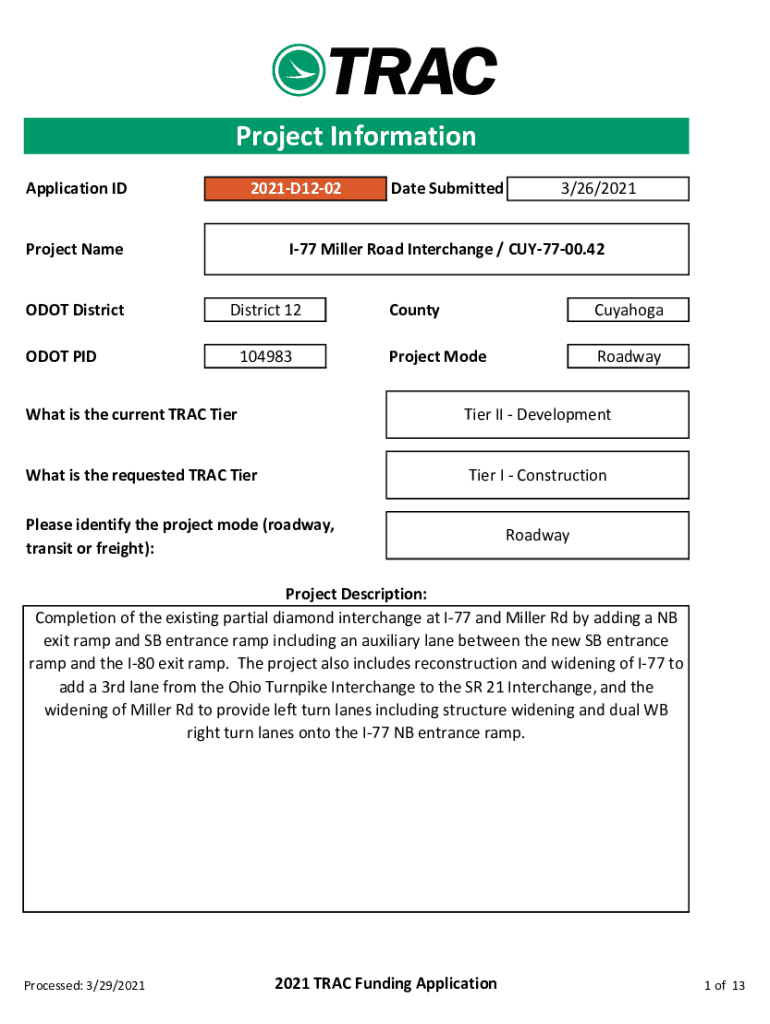 TRAC

Project Information

Application ID 2021-D12-02 Date Submitted 3/26/2021

Project Name I-77 Miller Road Interchange / CUY-77-00.42

ODOT District District 12 County Cuyahoga

ODOT PID 104983 Project Mode Roadway

What is the current TRAC Tier Tier II - Development

What is the requested TRAC Tier Tier I - Construction

Please identify the project mode (roadway, transit or freight): Roadway

Project Description:
Completion of the existing partial diamond interchange at I-77 and Miller Rd by adding a NB exit ramp and SB entrance ramp including an auxiliary lane between the new SB entrance ramp and the I-80 exit ramp. The project also includes reconstruction and widening of I-77 to add a 3rd lane from the Ohio Turnpike Interchange to the SR 21 Interchange, and the widening of Miller Rd to provide left turn lanes including structure widening and dual WB right turn lanes onto the I-77 NB entrance ramp.

Processed: 3/29/2021 2021 TRAC Funding Application 1 of 13